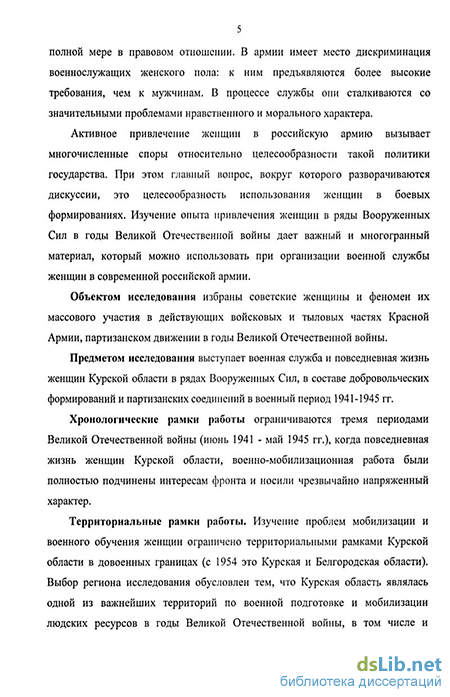 5

полной мере в правовом отношении. В армии имеет место дискриминация военнослужащих женского пола: к ним предъявляются более высокие требования, чем к мужчинам. В процессе службы они сталкиваются со значительными проблемами нравственного и морального характера.

Активное привлечение женщин в российскую армию вызывает многочисленные споры относительно целесообразности такой политики государства. При этом главный вопрос, вокруг которого разворачиваются дискуссии, это целесообразность использования женщин в боевых формированиях. Изучение опыта привлечения женщин в ряды Вооруженных Сил в годы Великой Отечественной войны дает важный и многогранный материал, который можно использовать при организации военной службы женщин в современной российской армии.

Объектом исследования избраны советские женщины и феномен их массового участия в действующих войсковых и тыловых частях Красной Армии, партизанском движении в годы Великой Отечественной войны.

Предметом исследования выступает военная служба и повседневная жизнь женщин Курской области в рядах Вооруженных Сил, в составе добровольческих формирований и партизанских соединений в военный период 1941-1945 гг.

Хронологические рамки работы ограничиваются тремя периодами Великой Отечественной войны (июнь 1941 - май 1945 гг.), когда повседневная жизнь женщин Курской области, военно-мобилизационная работа были полностью подчинены интересам фронта и носили чрезвычайно напряженный характер.

Территориальные рамки работы. Изучение проблем мобилизации и военного обучения женщин ограничено территориальными рамками Курской области в довоенных границах (с 1954 это Курская и Белгородская области). Выбор региона исследования обусловлен тем, что Курская область являлась одной из важнейших территорий по военной подготовке и мобилизации людских ресурсов в годы Великой Отечественной войны, в том числе и

dsLib.net
библиотека диссертаций